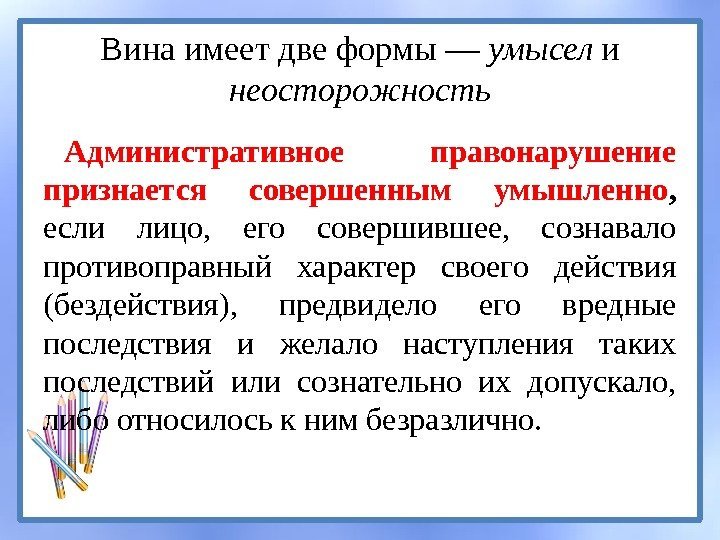 Вина имеет две формы — умысел и неосторожность

Административное правонарушение признается совершенным умышленно, если лицо, его совершившее, сознавало противоправный характер своего действия (бездействия), предвидело его вредные последствия и желало наступления таких последствий или сознательно их допускало, либо относилось к ним безразлично.